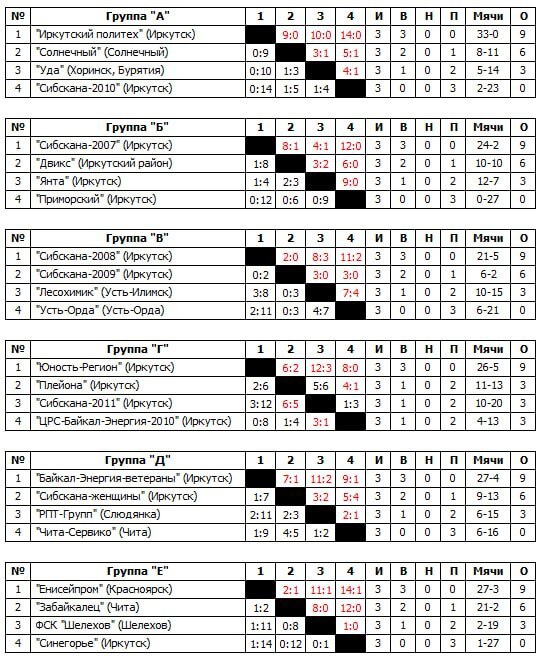 | № | Группа "А" | 1 | 2 | 3 | 4 | И | В | Н | П | Мячи | О |
|---|---|---|---|---|---|---|---|---|---|---|---|
| 1 | "Иркутский политех" (Иркутск) | | 9:0 | 10:0 | 14:0 | 3 | 3 | 0 | 0 | 33-0 | 9 |
| 2 | "Солнечный" (Солнечный) | 0:9 | | 3:1 | 5:1 | 3 | 2 | 0 | 1 | 8-11 | 6 |
| 3 | "Уда" (Хоринск, Бурятия) | 0:10 | 1:3 | | 4:1 | 3 | 1 | 0 | 2 | 5-14 | 3 |
| 4 | "Сибскана-2010" (Иркутск) | 0:14 | 1:5 | 1:4 | | 3 | 0 | 0 | 3 | 2-23 | 0 |

| № | Группа "Б" | 1 | 2 | 3 | 4 | И | В | Н | П | Мячи | О |
|---|---|---|---|---|---|---|---|---|---|---|---|
| 1 | "Сибскана-2007" (Иркутск) | | 8:1 | 4:1 | 12:0 | 3 | 3 | 0 | 0 | 24-2 | 9 |
| 2 | "Двикс" (Иркутский район) | 1:8 | | 3:2 | 6:0 | 3 | 2 | 0 | 1 | 10-10 | 6 |
| 3 | "Янта" (Иркутск) | 1:4 | 2:3 | | 9:0 | 3 | 1 | 0 | 2 | 12-7 | 3 |
| 4 | "Приморский" (Иркутск) | 0:12 | 0:6 | 0:9 | | 3 | 0 | 0 | 3 | 0-27 | 0 |

| № | Группа "В" | 1 | 2 | 3 | 4 | И | В | Н | П | Мячи | О |
|---|---|---|---|---|---|---|---|---|---|---|---|
| 1 | "Сибскана-2008" (Иркутск) | | 2:0 | 8:3 | 11:2 | 3 | 3 | 0 | 0 | 21-5 | 9 |
| 2 | "Сибскана-2009" (Иркутск) | 0:2 | | 3:0 | 3:0 | 3 | 2 | 0 | 1 | 6-2 | 6 |
| 3 | "Лесохимик" (Усть-Илимск) | 3:8 | 0:3 | | 7:4 | 3 | 1 | 0 | 2 | 10-15 | 3 |
| 4 | "Усть-Орда" (Усть-Орда) | 2:11 | 0:3 | 4:7 | | 3 | 0 | 0 | 3 | 6-21 | 0 |

| № | Группа "Г" | 1 | 2 | 3 | 4 | И | В | Н | П | Мячи | О |
|---|---|---|---|---|---|---|---|---|---|---|---|
| 1 | "Юность-Регион" (Иркутск) | | 6:2 | 12:3 | 8:0 | 3 | 3 | 0 | 0 | 26-5 | 9 |
| 2 | "Плейона" (Иркутск) | 2:6 | | 5:6 | 4:1 | 3 | 1 | 0 | 2 | 11-13 | 3 |
| 3 | "Сибскана-2011" (Иркутск) | 3:12 | 6:5 | | 1:3 | 3 | 1 | 0 | 2 | 10-20 | 3 |
| 4 | "ЦРС-Байкал-Энергия-2010" (Иркутск) | 0:8 | 1:4 | 3:1 | | 3 | 1 | 0 | 2 | 4-13 | 3 |

| № | Группа "Д" | 1 | 2 | 3 | 4 | И | В | Н | П | Мячи | О |
|---|---|---|---|---|---|---|---|---|---|---|---|
| 1 | "Байкал-Энергия-ветераны" (Иркутск) | | 7:1 | 11:2 | 9:1 | 3 | 3 | 0 | 0 | 27-4 | 9 |
| 2 | "Сибскана-женщины" (Иркутск) | 1:7 | | 3:2 | 5:4 | 3 | 2 | 0 | 1 | 9-13 | 6 |
| 3 | "РПТ-Групп" (Слюдянка) | 2:11 | 2:3 | | 2:1 | 3 | 1 | 0 | 2 | 6-15 | 3 |
| 4 | "Чита-Сервико" (Чита) | 1:9 | 4:5 | 1:2 | | 3 | 0 | 0 | 3 | 6-16 | 0 |

| № | Группа "Е" | 1 | 2 | 3 | 4 | И | В | Н | П | Мячи | О |
|---|---|---|---|---|---|---|---|---|---|---|---|
| 1 | "Енисейпром" (Красноярск) | | 2:1 | 11:1 | 14:1 | 3 | 3 | 0 | 0 | 27-3 | 9 |
| 2 | "Забайкалец" (Чита) | 1:2 | | 8:0 | 12:0 | 3 | 2 | 0 | 1 | 21-2 | 6 |
| 3 | ФСК "Шелехов" (Шелехов) | 1:11 | 0:8 | | 1:0 | 3 | 1 | 0 | 2 | 2-19 | 3 |
| 4 | "Синегорье" (Иркутск) | 1:14 | 0:12 | 0:1 | | 3 | 0 | 0 | 3 | 1-27 | 0 |